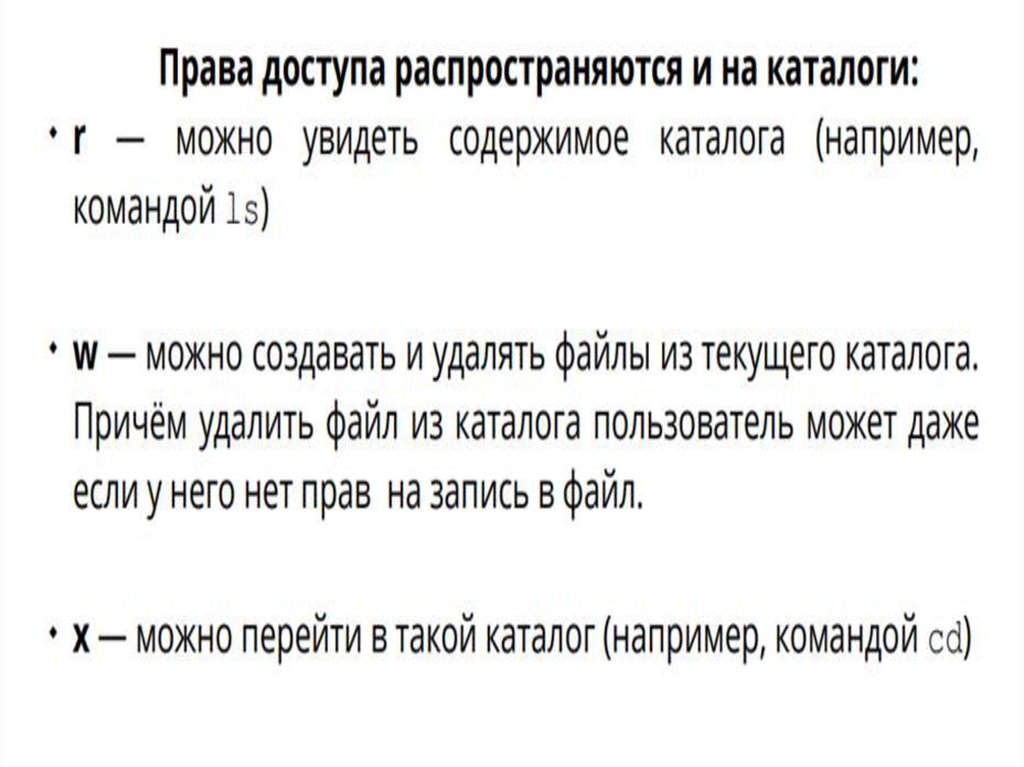 Права доступа распространяются и на каталоги:

• r — можно увидеть содержимое каталога (например, командой ls)

• w — можно создавать и удалять файлы из текущего каталога. Причём удалить файл из каталога пользователь может даже если у него нет прав на запись в файл.

• x — можно перейти в такой каталог (например, командой cd)